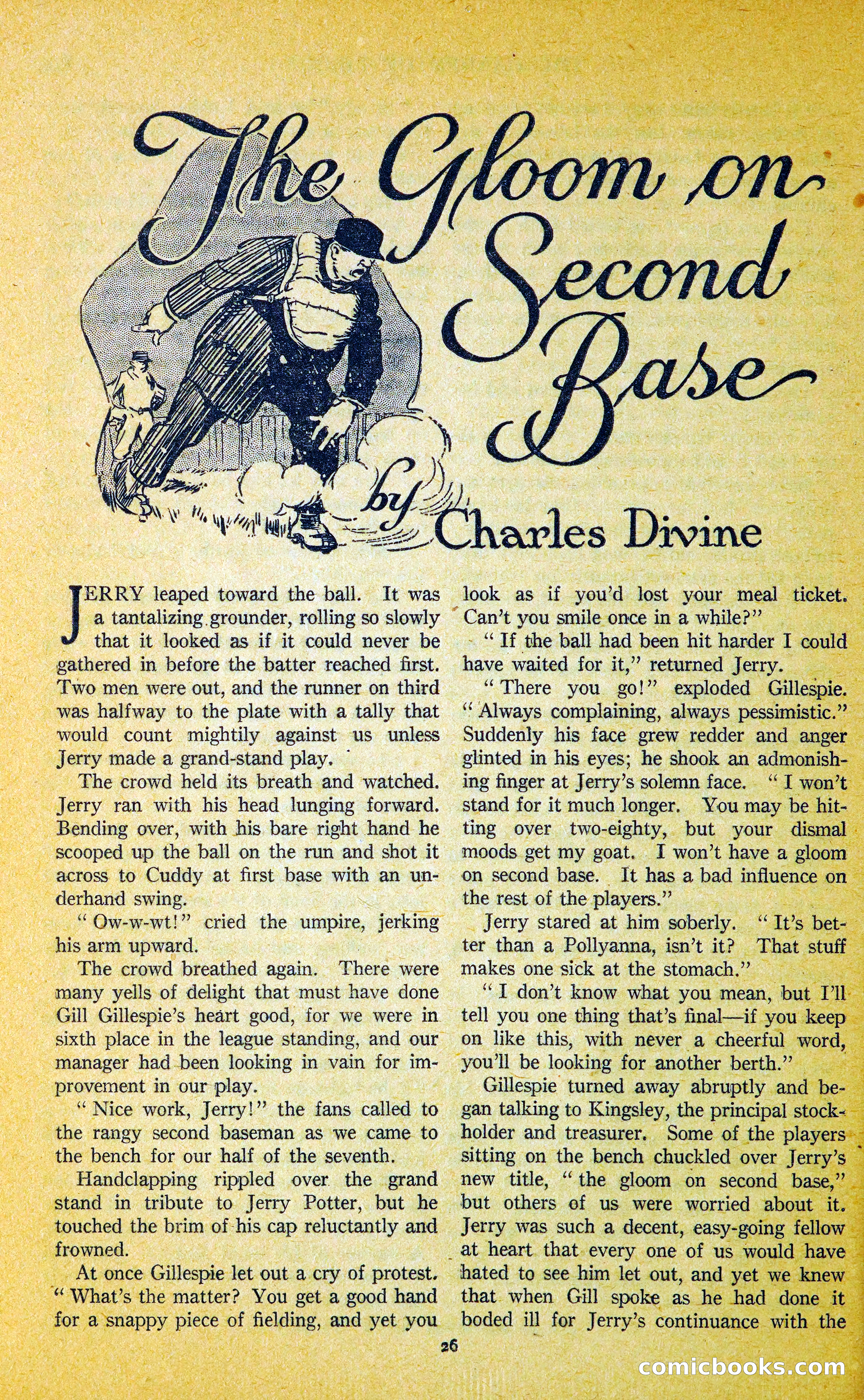 The Gloom on Second Base

by Charles Divine

JERRY leaped toward the ball. It was a tantalizing grounder, rolling so slowly that it looked as if it could never be gathered in before the batter reached first. Two men were out, and the runner on third was halfway to the plate with a tally that would count mightily against us unless Jerry made a grand-stand play.

The crowd held its breath and watched. Jerry ran with his head lunging forward. Bending over, with his bare right hand he scooped up the ball on the run and shot it across to Cuddy at first base with an underhand swing.

"Ow-w-wt!" cried the umpire, jerking his arm upward.

The crowd breathed again. There were many yells of delight that must have done Gill Gillespie's heart good, for we were in sixth place in the league standing, and our manager had been looking in vain for improvement in our play.

"Nice work, Jerry!" the fans called to the rangy second baseman as we came to the bench for our half of the seventh.

Handclapping rippled over the grand stand in tribute to Jerry Potter, but he touched the brim of his cap reluctantly and frowned.

At once Gillespie let out a cry of protest. "What's the matter? You get a good hand for a snappy piece of fielding, and yet you look as if you'd lost your meal ticket. Can't you smile once in a while?"

"If the ball had been hit harder I could have waited for it," returned Jerry.

"There you go!" exploded Gillespie. "Always complaining, always pessimistic." Suddenly his face grew redder and anger glinted in his eyes; he shook an admonishing finger at Jerry's solemn face. "I won't stand for it much longer. You may be hitting over two-eighty, but your dismal moods get my goat. I won't have a gloom on second base. It has a bad influence on the rest of the players."

Jerry stared at him soberly. "It's better than a Pollyanna, isn't it? That stuff makes one sick at the stomach."

"I don't know what you mean, but I'll tell you one thing that's final—if you keep on like this, with never a cheerful word, you'll be looking for another berth."

Gillespie turned away abruptly and began talking to Kingsley, the principal stockholder and treasurer. Some of the players sitting on the bench chuckled over Jerry's new title, "the gloom on second base," but others of us were worried about it. Jerry was such a decent, easy-going fellow at heart that every one of us would have hated to see him let out, and yet we knew that when Gill spoke as he had done it boded ill for Jerry's continuance with the

26

comicbooks.com